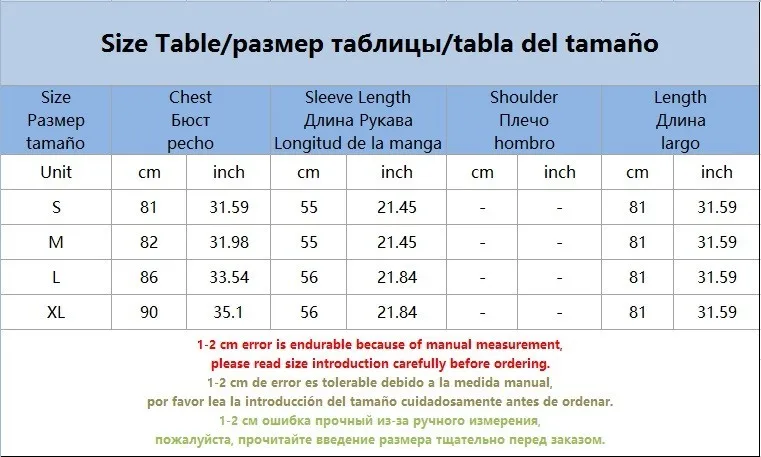 Size Table/размер таблицы/tabla del tamaño

| Size Размер tamaño | Chest Бюст pecho | | Sleeve Length Длина Рукава Longitud de la manga | | Shoulder Плечо hombro | | Length Длина largo | |
|---|---|---|---|---|---|---|---|---|
| Unit | cm | inch | cm | inch | cm | inch | cm | inch |
| S | 81 | 31.59 | 55 | 21.45 | - | - | 81 | 31.59 |
| M | 82 | 31.98 | 55 | 21.45 | - | - | 81 | 31.59 |
| L | 86 | 33.54 | 56 | 21.84 | - | - | 81 | 31.59 |
| XL | 90 | 35.1 | 56 | 21.84 | - | - | 81 | 31.59 |

1-2 cm error is endurable because of manual measurement, please read size introduction carefully before ordering.
1-2 cm de error es tolerable debido a la medida manual, por favor lea la introducción del tamaño cuidadosamente antes de ordenar.
1-2 см ошибка прочный из-за ручного измерения, пожалуйста, прочитайте введение размера тщательно перед заказом.